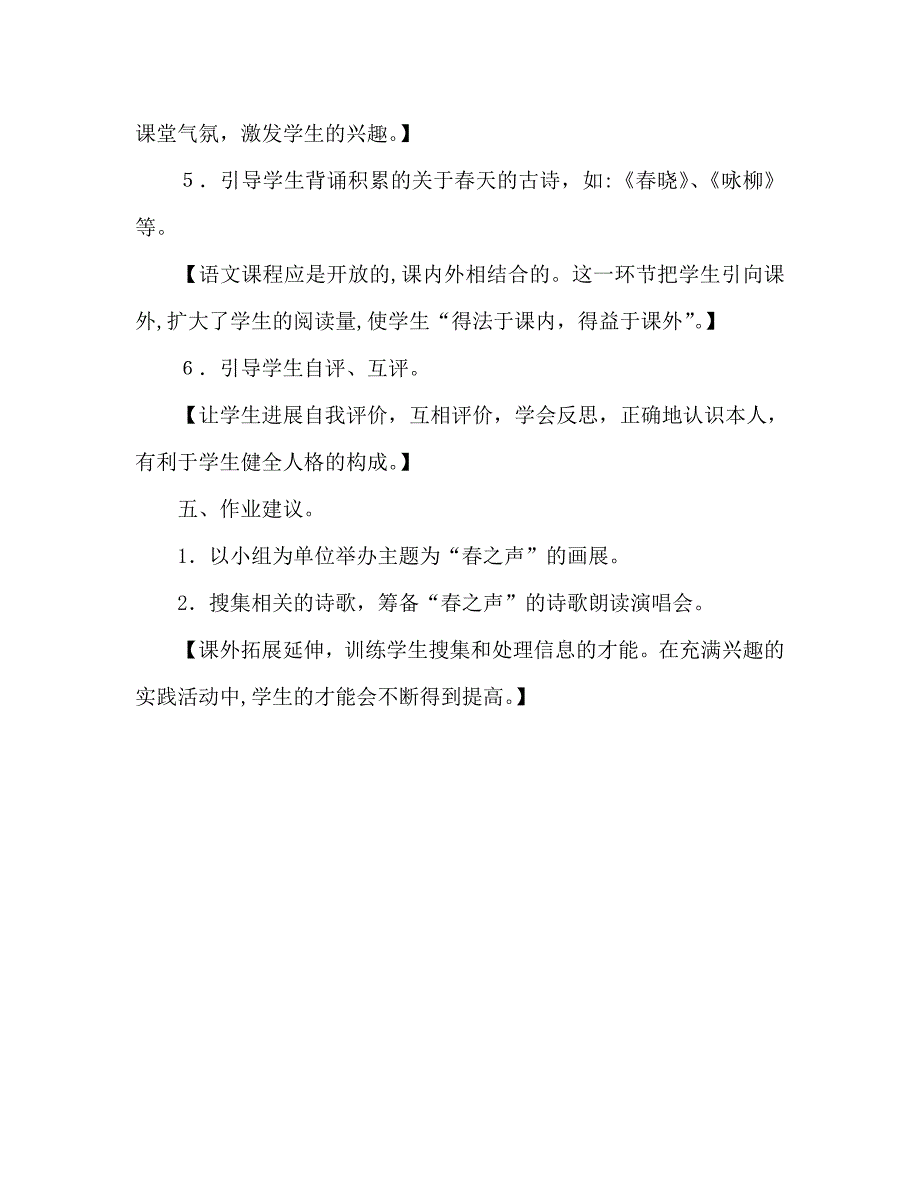 课堂气氛，激发学生的兴趣。】

5．引导学生背诵积累的关于春天的古诗，如:《春晓》、《咏柳》等。

【语文课程应是开放的,课内外相结合的。这一环节把学生引向课外,扩大了学生的阅读量,使学生“得法于课内，得益于课外”。】

6．引导学生自评、互评。

【让学生进展自我评价，互相评价，学会反思，正确地认识本人，有利于学生健全人格的构成。】

五、作业建议。

1．以小组为单位举办主题为“春之声”的画展。

2．搜集相关的诗歌，筹备“春之声”的诗歌朗读演唱会。

【课外拓展延伸，训练学生搜集和处理信息的才能。在充满兴趣的实践活动中,学生的才能会不断得到提高。】